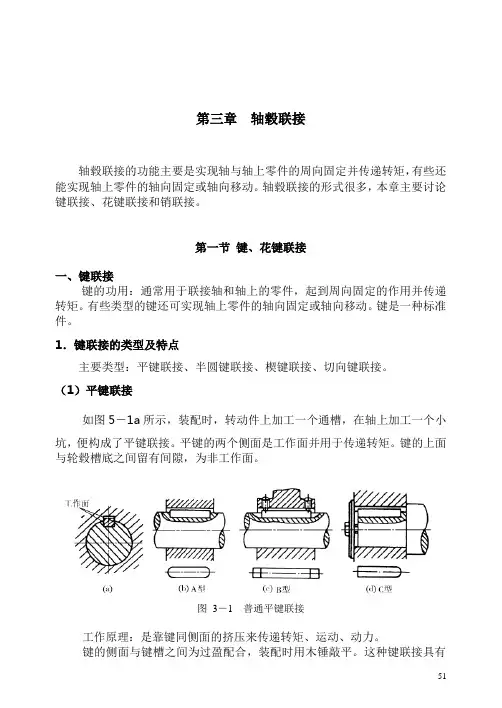 第三章　轴毂联接

轴毂联接的功能主要是实现轴与轴上零件的周向固定并传递转矩，有些还能实现轴上零件的轴向固定或轴向移动。轴毂联接的形式很多，本章主要讨论键联接、花键联接和销联接。

第一节 键、花键联接

一、键联接

键的功用：通常用于联接轴和轴上的零件，起到周向固定的作用并传递转矩。有些类型的键还可实现轴上零件的轴向固定或轴向移动。键是一种标准件。

1. 键联接的类型及特点

主要类型：平键联接、半圆键联接、楔键联接、切向键联接。

（1）平键联接

如图 5－1a 所示，装配时，转动件上加工一个通槽，在轴上加工一个小坑，便构成了平键联接。平键的两个侧面是工作面并用于传递转矩。键的上面与轮毂槽底之间留有间隙，为非工作面。

工作面

(a)　(b) A型　(c) B型　(d) C型

图 3－1　普通平键联接

工作原理：是靠键同侧面的挤压来传递转矩、运动、动力。
键的侧面与键槽之间为过盈配合，装配时用木锤敲平。这种键联接具有

51